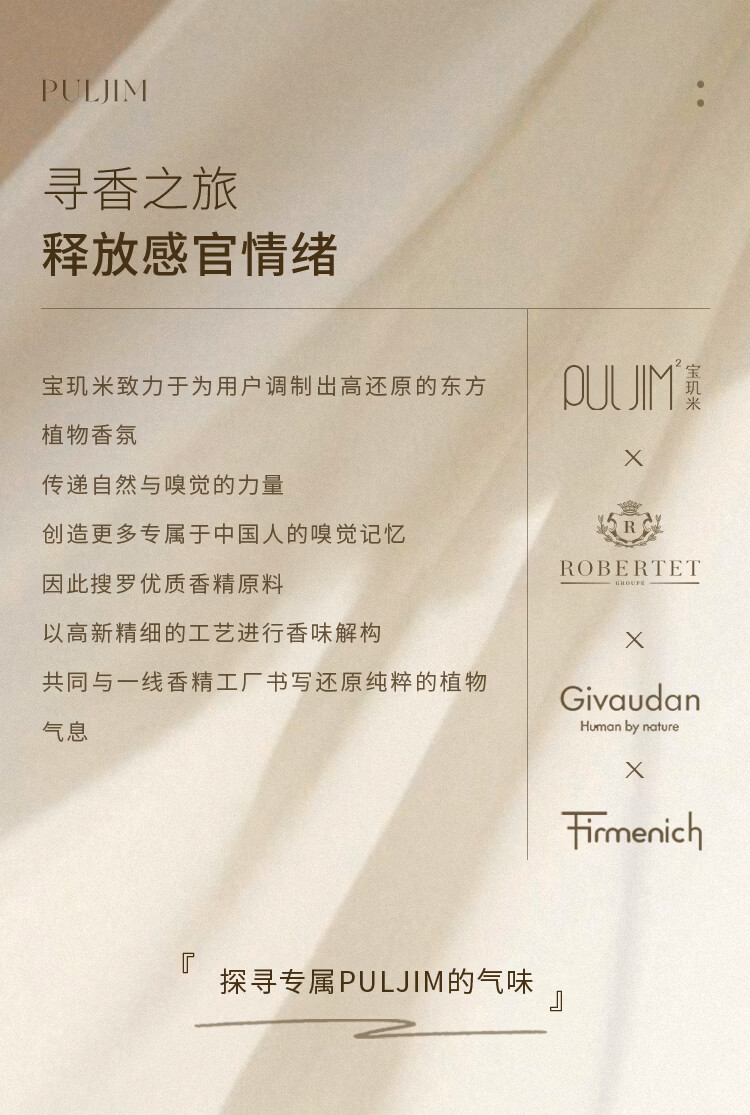 PULJIM

寻香之旅
释放感官情绪

宝玑米致力于为用户调制出高还原的东方植物香氛
传递自然与嗅觉的力量
创造更多专属于中国人的嗅觉记忆
因此搜罗优质香精原料
以高新精细的工艺进行香味解构
共同与一线香精工厂书写还原纯粹的植物气息

PULJIM 宝玑米
×
ROBERTET
GROUPE
×
Givaudan
Human by nature
×
Firmenich

『探寻专属PULJIM的气味』